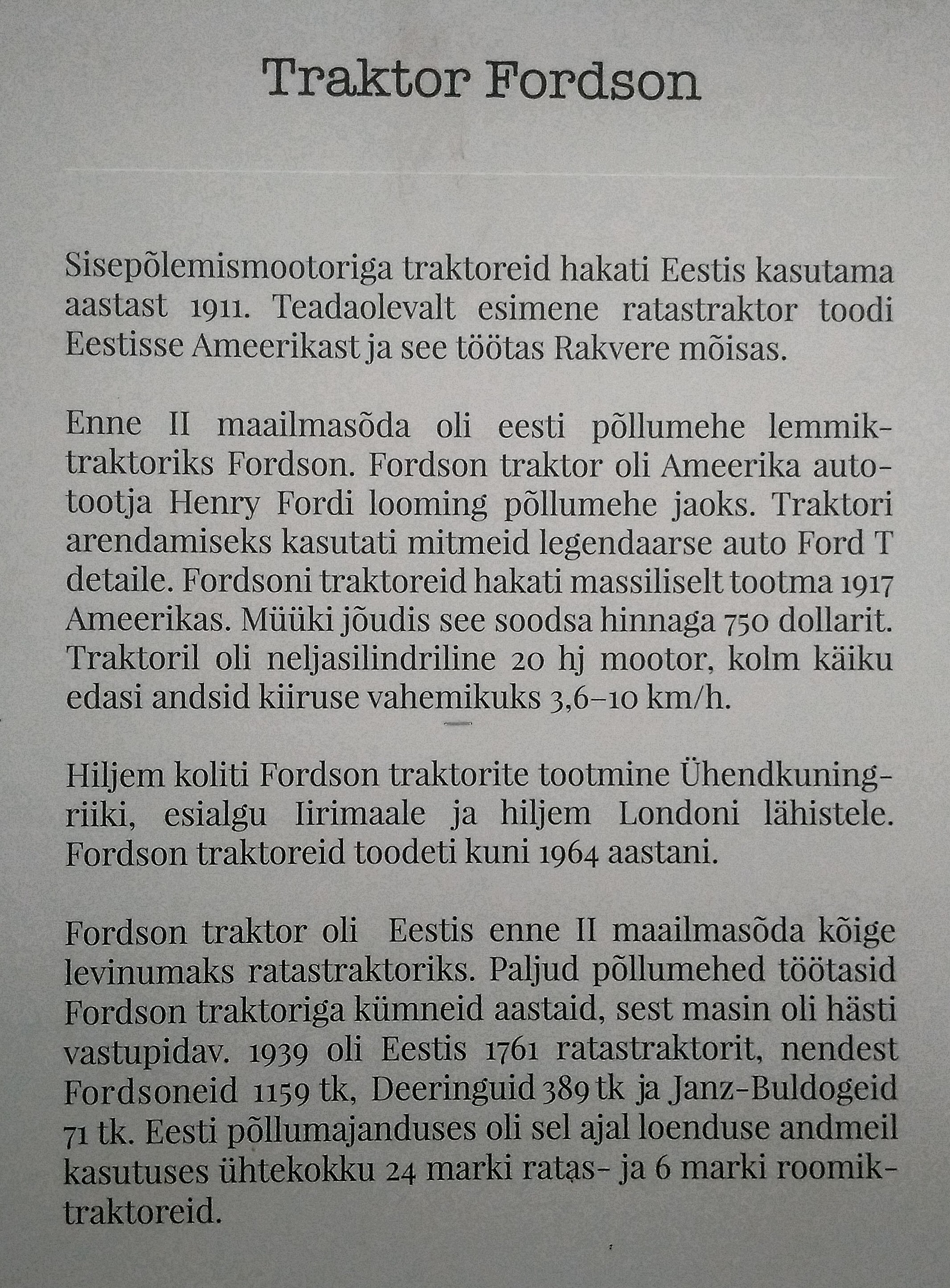 Traktor Fordson

Sisepõlemismootoriga traktoreid hakati Eestis kasutama aastast 1911. Teadaolevalt esimene ratastraktor toodi Eestisse Ameerikast ja see töötas Rakvere mõisas.

Enne II maailmasõda oli eesti põllumehe lemmiktraktoriks Fordson. Fordson traktor oli Ameerika autotootja Henry Fordi looming põllumehe jaoks. Traktori arendamiseks kasutati mitmeid legendaarse auto Ford T detaile. Fordsoni traktoreid hakati massiliselt tootma 1917 Ameerikas. Müüki jõudis see soodsa hinnaga 750 dollarit. Traktoril oli neljasilindriline 20 hj mootor, kolm käiku edasi andsid kiiruse vahemikuks 3,6–10 km/h.

Hiljem koliti Fordson traktorite tootmine Ühendkuningriiki, esialgu Iirimaale ja hiljem Londoni lähistele. Fordson traktoreid toodeti kuni 1964 aastani.

Fordson traktor oli Eestis enne II maailmasõda kõige levinumaks ratastraktoriks. Paljud põllumehed töötasid Fordson traktoriga kümneid aastaid, sest masin oli hästi vastupidav. 1939 oli Eestis 1761 ratastraktorit, nendest Fordsoneid 1159 tk, Deeringuid 389 tk ja Janz-Buldogeid 71 tk. Eesti põllumajanduses oli sel ajal loenduse andmeil kasutuses ühtekokku 24 marki ratas- ja 6 marki roomiktraktoreid.